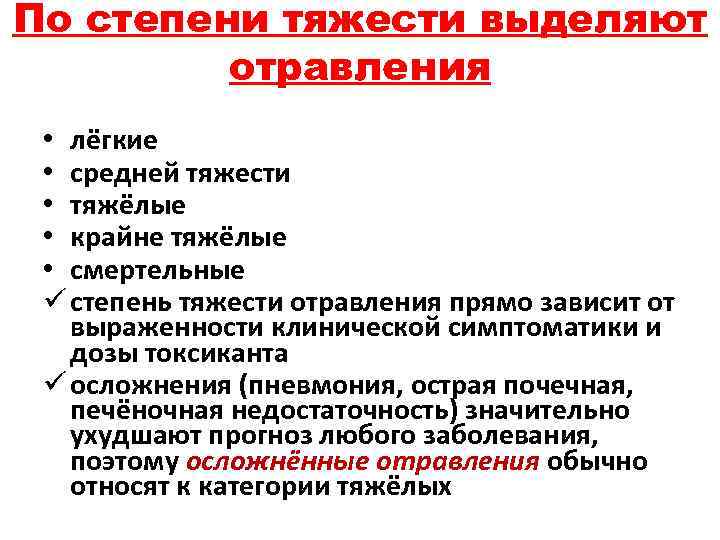 По степени тяжести выделяют отравления

• лёгкие
• средней тяжести
• тяжёлые
• крайне тяжёлые
• смертельные
✓ степень тяжести отравления прямо зависит от выраженности клинической симптоматики и дозы токсиканта
✓ осложнения (пневмония, острая почечная, печёночная недостаточность) значительно ухудшают прогноз любого заболевания, поэтому осложнённые отравления обычно относят к категории тяжёлых